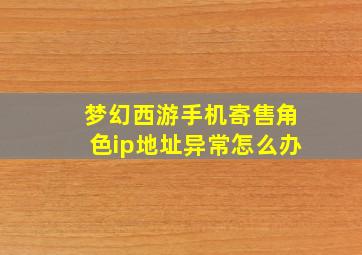 梦幻西游手机寄售角色ip地址异常怎么办